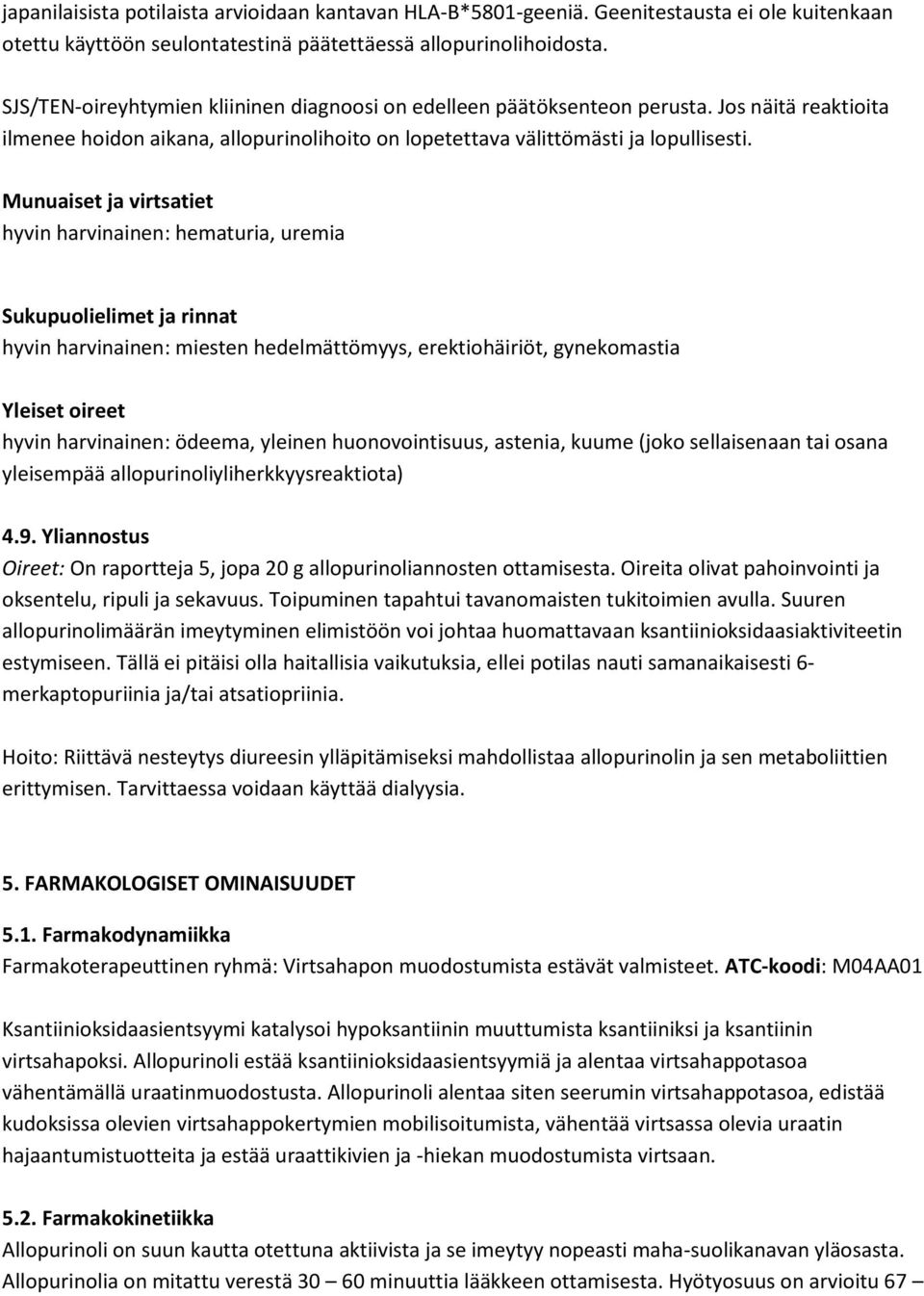 japanilaisista potilaista arvioidaan kantavan HLA-B*5801-geeniä. Geenitestausta ei ole kuitenkaan otettu käyttöön seulontatestinä päätettäessä allopurinolihoidosta.

SJS/TEN-oireyhtymien kliininen diagnoosi on edelleen päätöksenteon perusta. Jos näitä reaktioita ilmenee hoidon aikana, allopurinolihoito on lopetettava välittömästi ja lopullisesti.

Munuaiset ja virtsatiet
hyvin harvinainen: hematuria, uremia

Sukupuolielimet ja rinnat
hyvin harvinainen: miesten hedelmättömyys, erektiohäiriöt, gynekomastia

Yleiset oireet
hyvin harvinainen: ödeema, yleinen huonovointisuus, astenia, kuume (joko sellaisenaan tai osana yleisempää allopurinoliyliherkkyysreaktiota)

4.9. Yliannostus
Oireet: On raportteja 5, jopa 20 g allopurinoliannosten ottamisesta. Oireita olivat pahoinvointi ja oksentelu, ripuli ja sekavuus. Toipuminen tapahtui tavanomaisten tukitoimien avulla. Suuren allopurinolimäärän imeytyminen elimistöön voi johtaa huomattavaan ksantiinioksidaasiaktiviteetin estymiseen. Tällä ei pitäisi olla haitallisia vaikutuksia, ellei potilas nauti samanaikaisesti 6-merkaptopuriinia ja/tai atsatiopriinia.

Hoito: Riittävä nesteytys diureesin ylläpitämiseksi mahdollistaa allopurinolin ja sen metaboliittien erittymisen. Tarvittaessa voidaan käyttää dialyysia.

5. FARMAKOLOGISET OMINAISUUDET

5.1. Farmakodynamiikka
Farmakoterapeuttinen ryhmä: Virtsahapon muodostumista estävät valmisteet. ATC-koodi: M04AA01

Ksantiinioksidaasientsyymi katalysoi hypoksantiinin muuttumista ksantiiniksi ja ksantiinin virtsahapoksi. Allopurinoli estää ksantiinioksidaasientsyymiä ja alentaa virtsahappotasoa vähentämällä uraatinmuodostusta. Allopurinoli alentaa siten seerumin virtsahappotasoa, edistää kudoksissa olevien virtsahappokertymien mobilisoitumista, vähentää virtsassa olevia uraatin hajaantumistuotteita ja estää uraattikivien ja -hiekan muodostumista virtsaan.

5.2. Farmakokinetiikka
Allopurinoli on suun kautta otettuna aktiivista ja se imeytyy nopeasti maha-suolikanavan yläosasta. Allopurinolia on mitattu verestä 30 – 60 minuuttia lääkkeen ottamisesta. Hyötyosuus on arvioitu 67 –